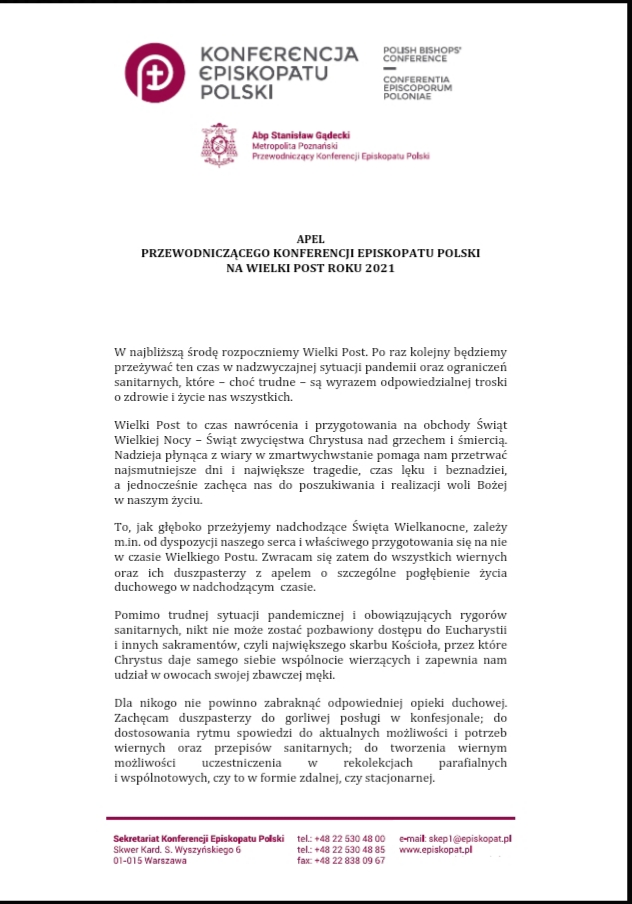 KONFERENCJA EPISKOPATU POLSKI

POLISH BISHOPS' CONFERENCE

CONFERENTIA EPISCOPORUM POLONIAE

Abp Stanisław Gądecki
Metropolita Poznański
Przewodniczący Konferencji Episkopatu Polski

APEL
PRZEWODNICZĄCEGO KONFERENCJI EPISKOPATU POLSKI
NA WIELKI POST ROKU 2021

W najbliższą środę rozpoczniemy Wielki Post. Po raz kolejny będziemy przeżywać ten czas w nadzwyczajnej sytuacji pandemii oraz ograniczeń sanitarnych, które – choć trudne – są wyrazem odpowiedzialnej troski o zdrowie i życie nas wszystkich.

Wielki Post to czas nawrócenia i przygotowania na obchody Świąt Wielkiej Nocy – Świąt zwycięstwa Chrystusa nad grzechem i śmiercią. Nadzieja płynąca z wiary w zmartwychwstanie pomaga nam przetrwać najsmutniejsze dni i największe tragedie, czas lęku i beznadziei, a jednocześnie zachęca nas do poszukiwania i realizacji woli Bożej w naszym życiu.

To, jak głęboko przeżyjemy nadchodzące Święta Wielkanocne, zależy m.in. od dyspozycji naszego serca i właściwego przygotowania się na nie w czasie Wielkiego Postu. Zwracam się zatem do wszystkich wiernych oraz ich duszpasterzy z apelem o szczególne pogłębienie życia duchowego w nadchodzącym czasie.

Pomimo trudnej sytuacji pandemicznej i obowiązujących rygorów sanitarnych, nikt nie może zostać pozbawiony dostępu do Eucharystii i innych sakramentów, czyli największego skarbu Kościoła, przez które Chrystus daje samego siebie wspólnocie wierzących i zapewnia nam udział w owocach swojej zbawczej męki.

Dla nikogo nie powinno zabraknąć odpowiedniej opieki duchowej. Zachęcam duszpasterzy do gorliwej posługi w konfesjonale; do dostosowania rytmu spowiedzi do aktualnych możliwości i potrzeb wiernych oraz przepisów sanitarnych; do tworzenia wiernym możliwości uczestniczenia w rekolekcjach parafialnych i wspólnotowych, czy to w formie zdalnej, czy stacjonarnej.

Sekretariat Konferencji Episkopatu Polski
Skwer Kard. S. Wyszyńskiego 6
01-015 Warszawa

tel.: +48 22 530 48 00
tel.: +48 22 530 48 85
fax: +48 22 838 09 67

e-mail: skep1@episkopat.pl
www.episkopat.pl